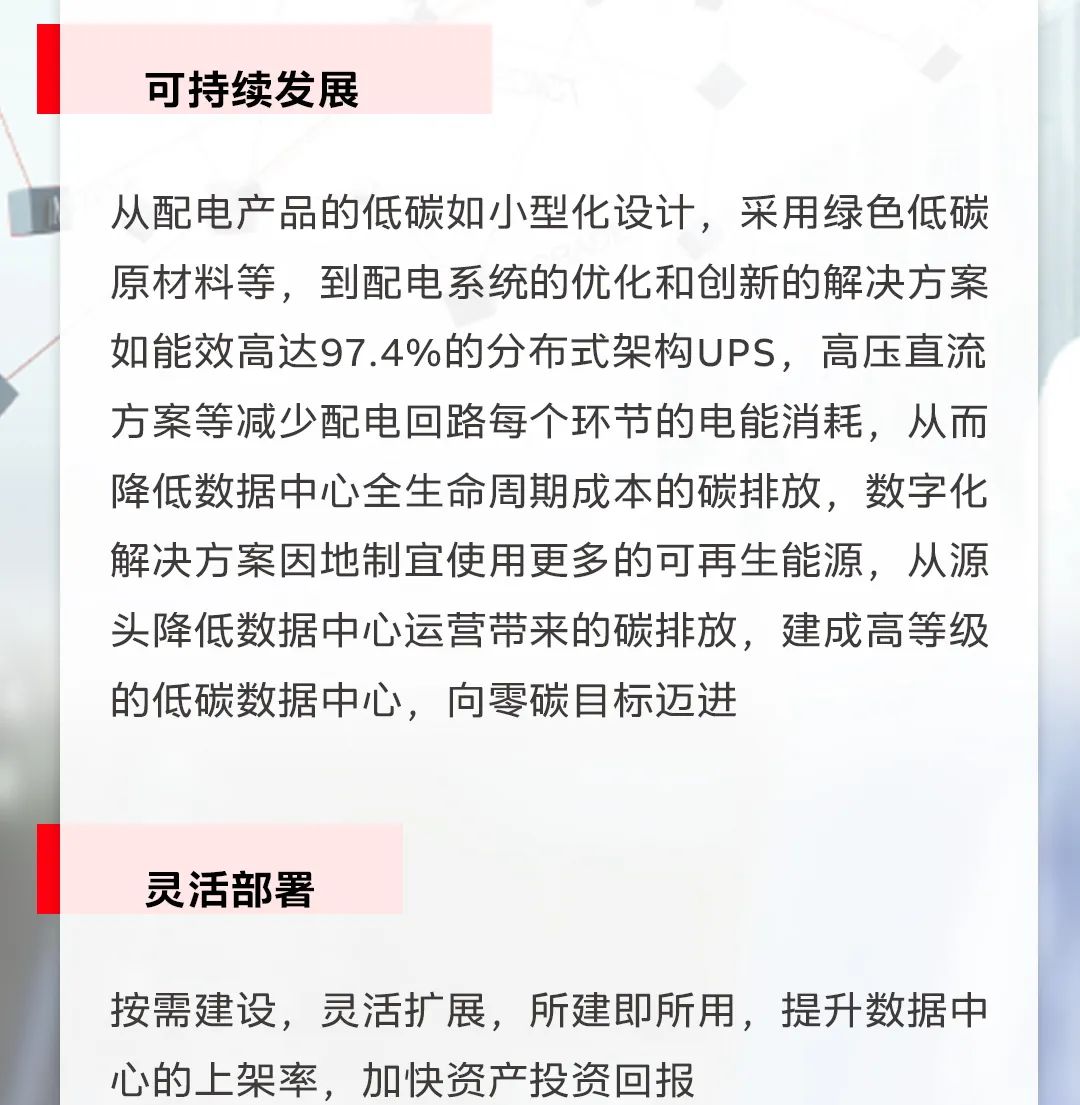 可持续发展

从配电产品的低碳如小型化设计，采用绿色低碳原材料等，到配电系统的优化和创新的解决方案如能效高达97.4%的分布式架构UPS，高压直流方案等减少配电回路每个环节的电能消耗，从而降低数据中心全生命周期成本的碳排放，数字化解决方案因地制宜使用更多的可再生能源，从源头降低数据中心运营带来的碳排放，建成高等级的低碳数据中心，向零碳目标迈进

灵活部署

按需建设，灵活扩展，所建即所用，提升数据中心的上架率，加快资产投资回报